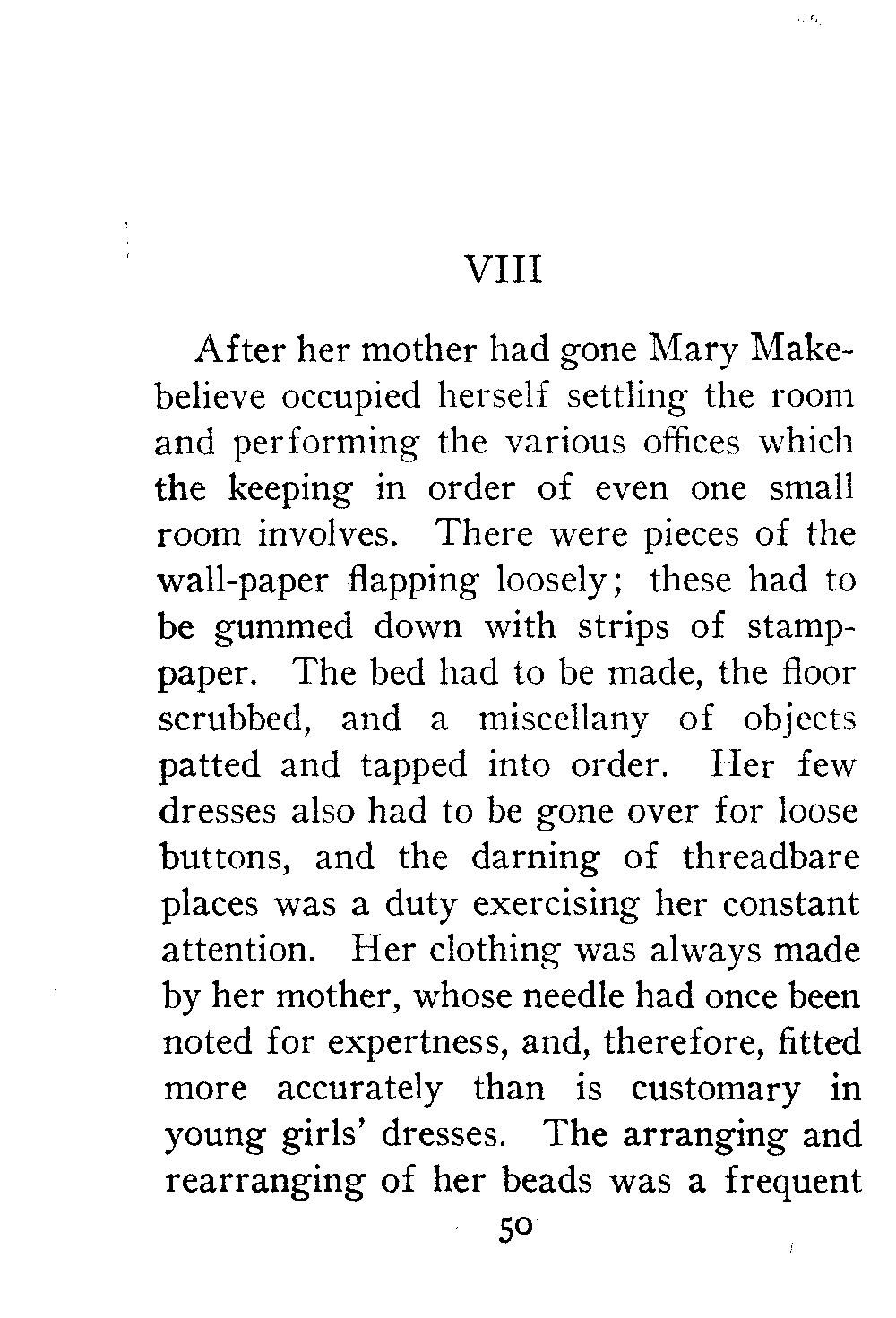 VIII

After her mother had gone Mary Makebelieve occupied herself settling the room and performing the various offices which the keeping in order of even one small room involves. There were pieces of the wall-paper flapping loosely; these had to be gummed down with strips of stamp-paper. The bed had to be made, the floor scrubbed, and a miscellany of objects patted and tapped into order. Her few dresses also had to be gone over for loose buttons, and the darning of threadbare places was a duty exercising her constant attention. Her clothing was always made by her mother, whose needle had once been noted for expertness, and, therefore, fitted more accurately than is customary in young girls' dresses. The arranging and rearranging of her beads was a frequent

50